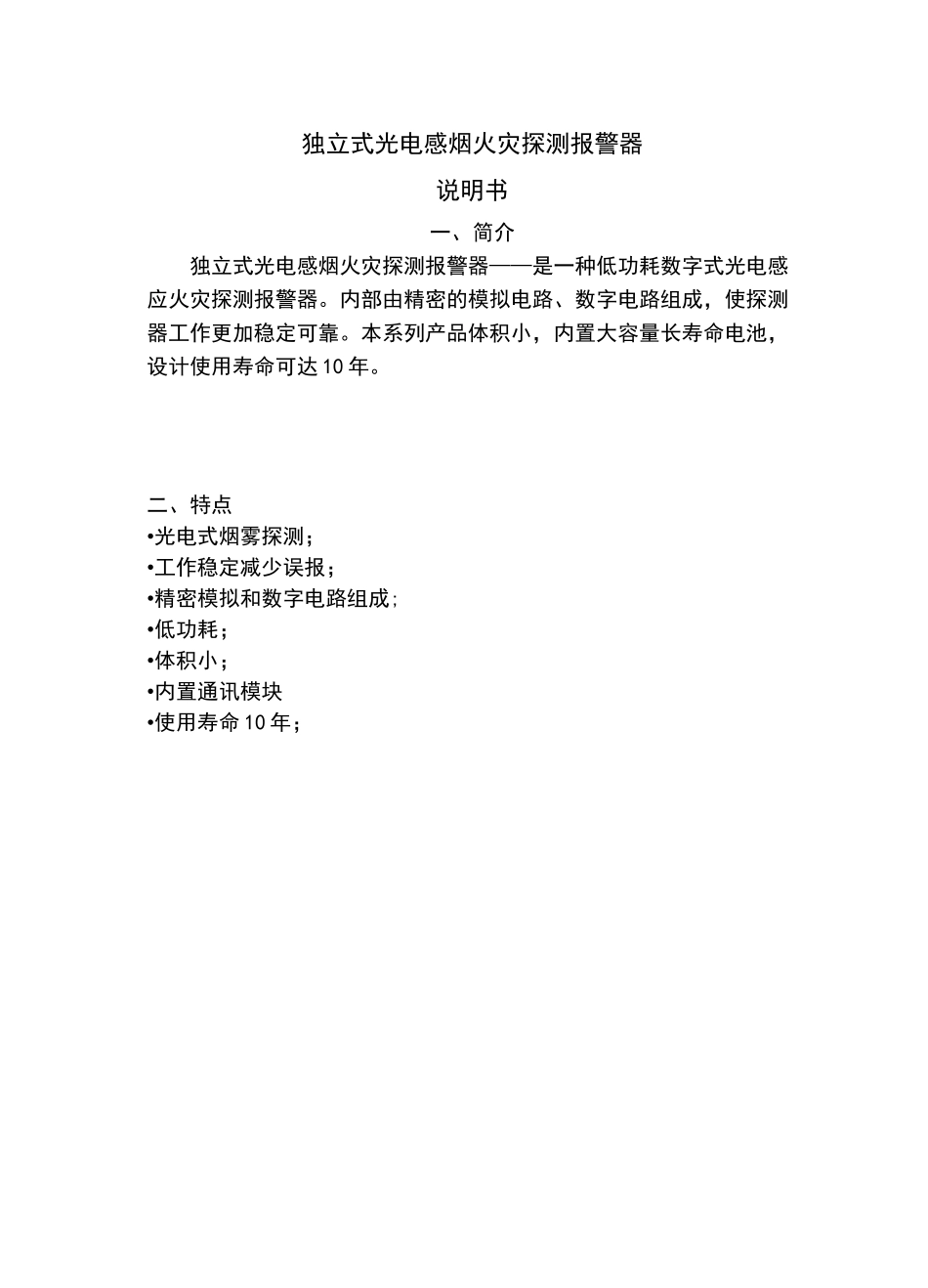 独立式光电感烟火灾探测报警器

说明书

一、简介

独立式光电感烟火灾探测报警器——是一种低功耗数字式光电感应火灾探测报警器。内部由精密的模拟电路、数字电路组成，使探测器工作更加稳定可靠。本系列产品体积小，内置大容量长寿命电池，设计使用寿命可达10年。

二、特点

•光电式烟雾探测；
•工作稳定减少误报；
•精密模拟和数字电路组成；
•低功耗；
•体积小；
•内置通讯模块
•使用寿命10年；